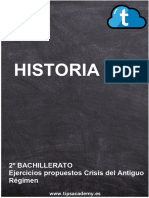 t

HISTORIA PDF

2º BACHILLERATO
Ejercicios propuestos Crisis del Antiguo Régimen

www.tipsacademy.es